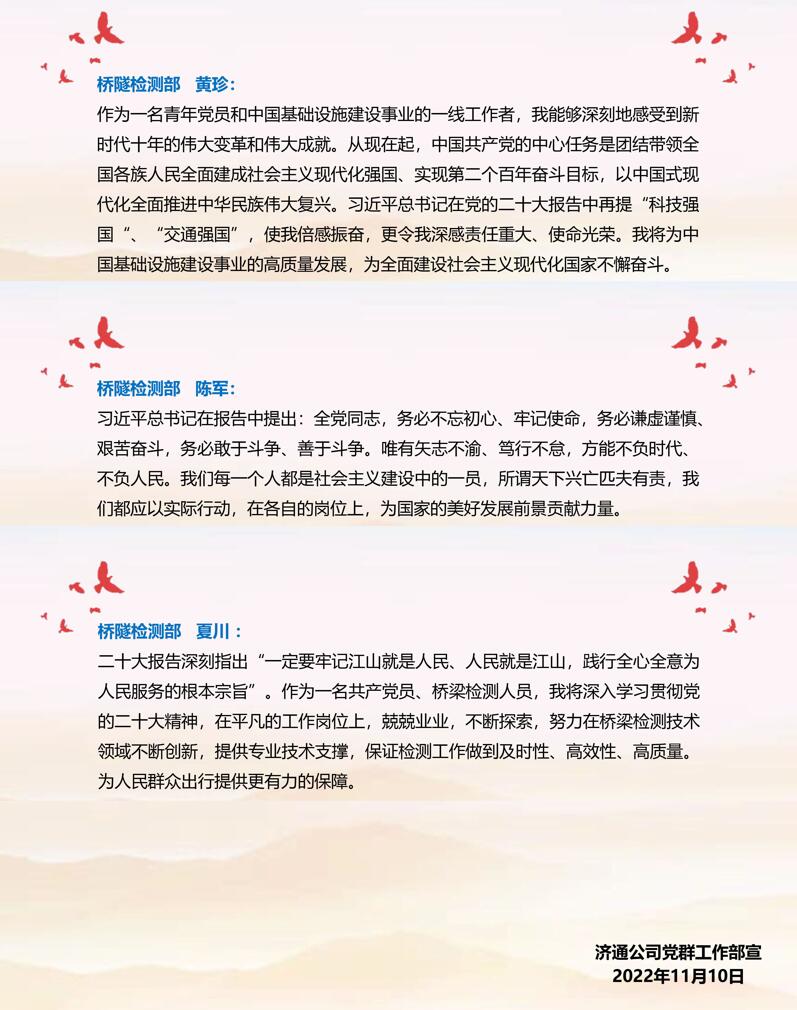 桥隧检测部　黄珍：

作为一名青年党员和中国基础设施建设事业的一线工作者，我能够深刻地感受到新时代十年的伟大变革和伟大成就。从现在起，中国共产党的中心任务是团结带领全国各族人民全面建成社会主义现代化强国、实现第二个百年奋斗目标，以中国式现代化全面推进中华民族伟大复兴。习近平总书记在党的二十大报告中再提“科技强国“、“交通强国”，使我倍感振奋，更令我深感责任重大、使命光荣。我将为中国基础设施建设事业的高质量发展，为全面建设社会主义现代化国家不懈奋斗。

桥隧检测部　陈军：

习近平总书记在报告中提出：全党同志，务必不忘初心、牢记使命，务必谦虚谨慎、艰苦奋斗，务必敢于斗争、善于斗争。唯有矢志不渝、笃行不怠，方能不负时代、不负人民。我们每一个人都是社会主义建设中的一员，所谓天下兴亡匹夫有责，我们都应以实际行动，在各自的岗位上，为国家的美好发展前景贡献力量。

桥隧检测部　夏川：

二十大报告深刻指出“一定要牢记江山就是人民、人民就是江山，践行全心全意为人民服务的根本宗旨”。作为一名共产党员、桥梁检测人员，我将深入学习贯彻党的二十大精神，在平凡的工作岗位上，兢兢业业，不断探索，努力在桥梁检测技术领域不断创新，提供专业技术支撑，保证检测工作做到及时性、高效性、高质量。为人民群众出行提供更有力的保障。

济通公司党群工作部宣
2022年11月10日